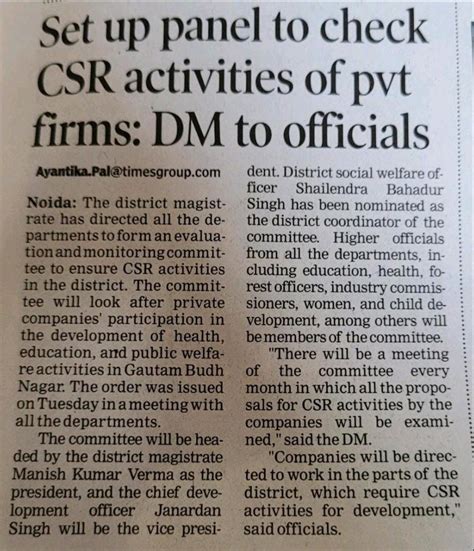 Set up panel to check CSR activities of pvt firms: DM to officials

Ayantika.Pal@timesgroup.com

Noida: The district magistrate has directed all the departments to form an evaluation and monitoring committee to ensure CSR activities in the district. The committee will look after private companies' participation in the development of health, education, and public welfare activities in Gautam Budh Nagar. The order was issued on Tuesday in a meeting with all the departments.

The committee will be headed by the district magistrate Manish Kumar Verma as the president, and the chief development officer Janardan Singh will be the vice president. District social welfare officer Shailendra Bahadur Singh has been nominated as the district coordinator of the committee. Higher officials from all the departments, including education, health, forest officers, industry commissioners, women, and child development, among others will be members of the committee.

"There will be a meeting of the committee every month in which all the proposals for CSR activities by the companies will be examined," said the DM.

"Companies will be directed to work in the parts of the district, which require CSR activities for development," said officials.